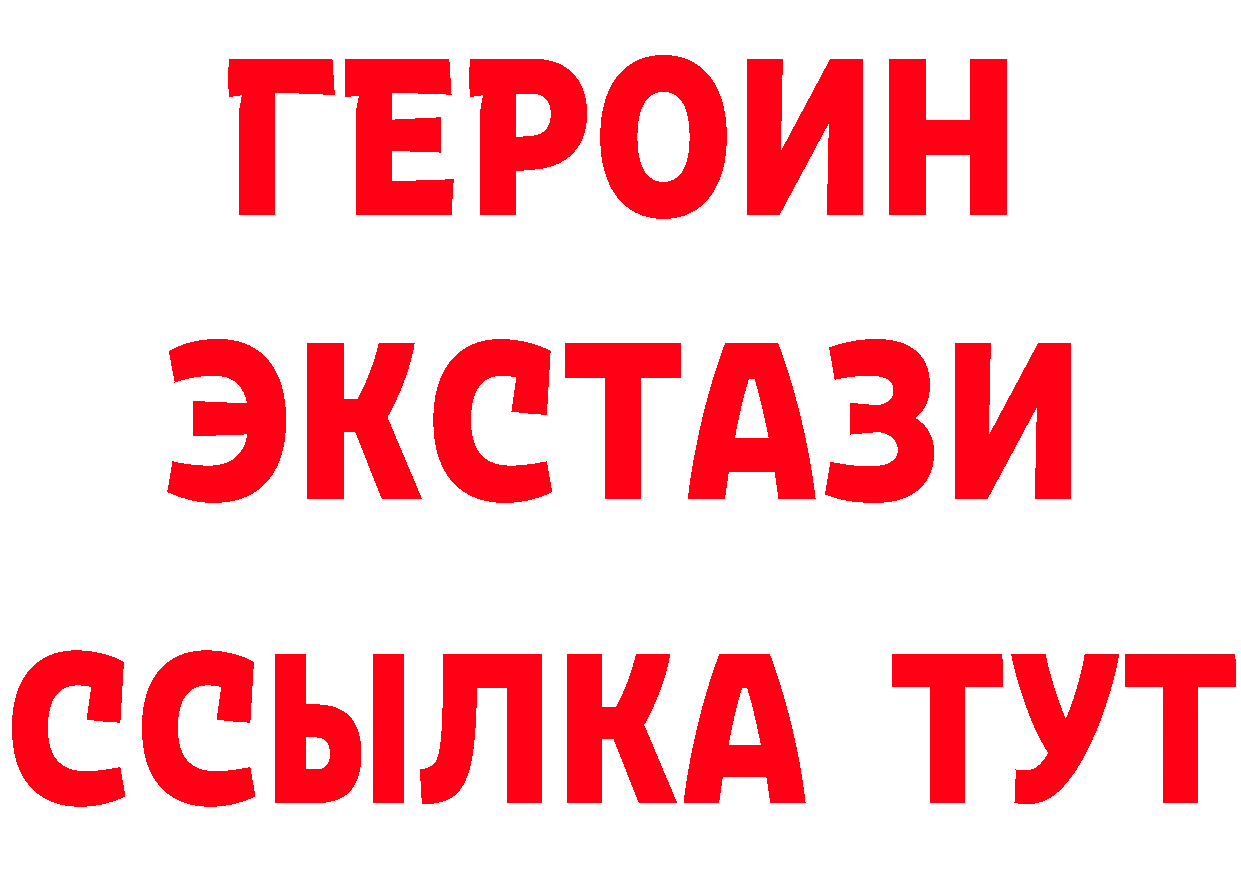 ГЕРОИН
ЭКСТАЗИ
ССЫЛКА ТУТ